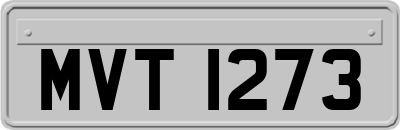 MVT 1273